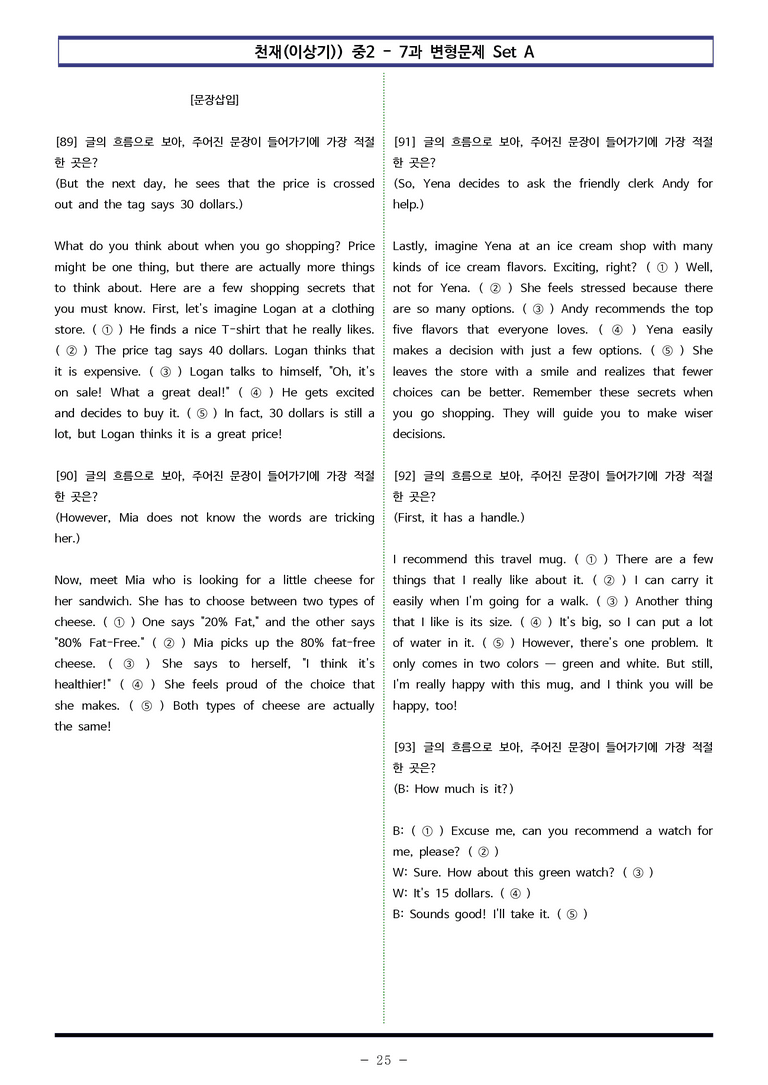 천재(이상기)) 중2 - 7과 변형문제 Set A

[문장삽입]

[89] 글의 흐름으로 보아, 주어진 문장이 들어가기에 가장 적절한 곳은?
(But the next day, he sees that the price is crossed out and the tag says 30 dollars.)

What do you think about when you go shopping? Price might be one thing, but there are actually more things to think about. Here are a few shopping secrets that you must know. First, let's imagine Logan at a clothing store. ( ① ) He finds a nice T-shirt that he really likes. ( ② ) The price tag says 40 dollars. Logan thinks that it is expensive. ( ③ ) Logan talks to himself, "Oh, it's on sale! What a great deal!" ( ④ ) He gets excited and decides to buy it. ( ⑤ ) In fact, 30 dollars is still a lot, but Logan thinks it is a great price!

[90] 글의 흐름으로 보아, 주어진 문장이 들어가기에 가장 적절한 곳은?
(However, Mia does not know the words are tricking her.)

Now, meet Mia who is looking for a little cheese for her sandwich. She has to choose between two types of cheese. ( ① ) One says "20% Fat," and the other says "80% Fat-Free." ( ② ) Mia picks up the 80% fat-free cheese. ( ③ ) She says to herself, "I think it's healthier!" ( ④ ) She feels proud of the choice that she makes. ( ⑤ ) Both types of cheese are actually the same!

[91] 글의 흐름으로 보아, 주어진 문장이 들어가기에 가장 적절한 곳은?
(So, Yena decides to ask the friendly clerk Andy for help.)

Lastly, imagine Yena at an ice cream shop with many kinds of ice cream flavors. Exciting, right? ( ① ) Well, not for Yena. ( ② ) She feels stressed because there are so many options. ( ③ ) Andy recommends the top five flavors that everyone loves. ( ④ ) Yena easily makes a decision with just a few options. ( ⑤ ) She leaves the store with a smile and realizes that fewer choices can be better. Remember these secrets when you go shopping. They will guide you to make wiser decisions.

[92] 글의 흐름으로 보아, 주어진 문장이 들어가기에 가장 적절한 곳은?
(First, it has a handle.)

I recommend this travel mug. ( ① ) There are a few things that I really like about it. ( ② ) I can carry it easily when I'm going for a walk. ( ③ ) Another thing that I like is its size. ( ④ ) It's big, so I can put a lot of water in it. ( ⑤ ) However, there's one problem. It only comes in two colors — green and white. But still, I'm really happy with this mug, and I think you will be happy, too!

[93] 글의 흐름으로 보아, 주어진 문장이 들어가기에 가장 적절한 곳은?
(B: How much is it?)

B: ( ① ) Excuse me, can you recommend a watch for me, please? ( ② )
W: Sure. How about this green watch? ( ③ )
W: It's 15 dollars. ( ④ )
B: Sounds good! I'll take it. ( ⑤ )

- 25 -